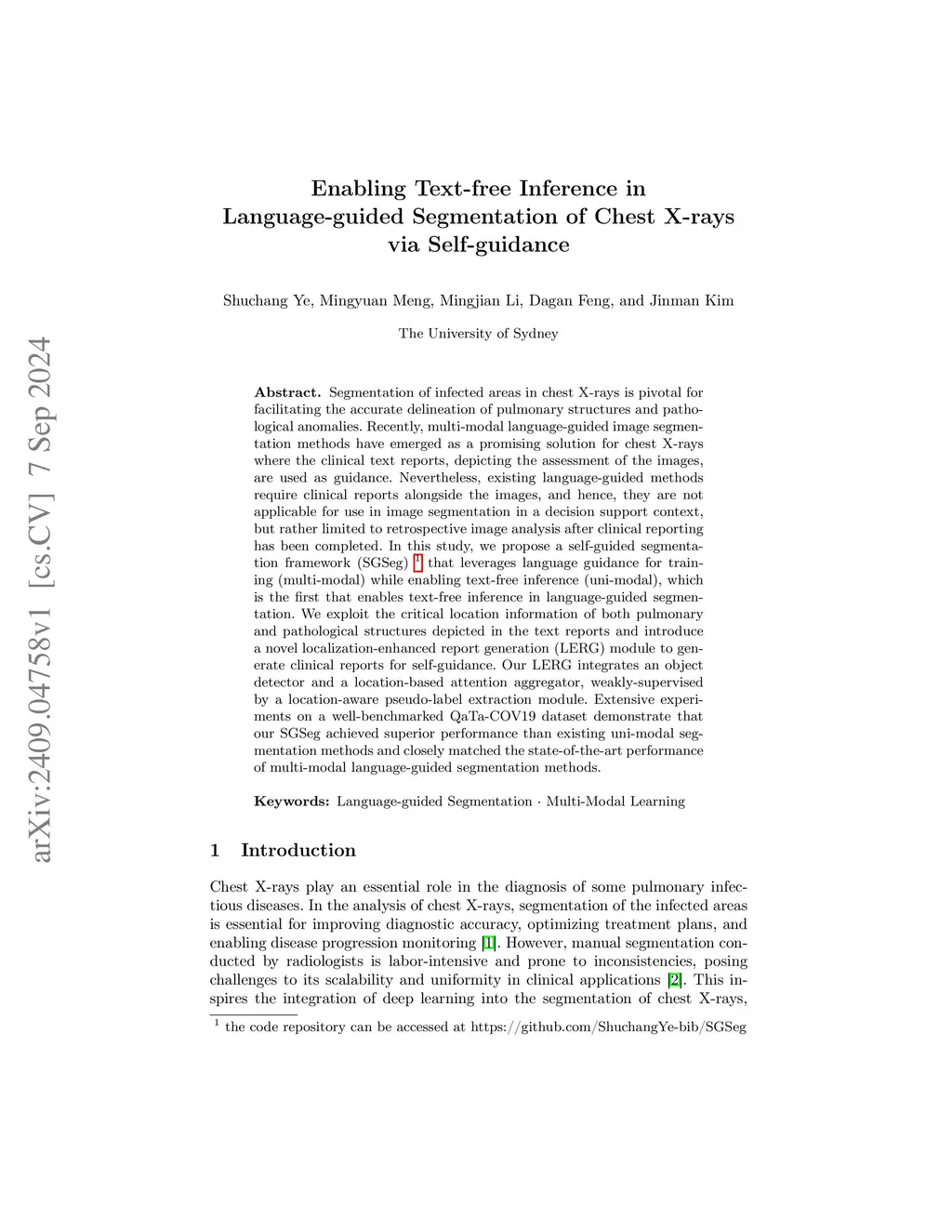 arXiv:2409.04758v1 [cs.CV] 7 Sep 2024

Enabling Text-free Inference in Language-guided Segmentation of Chest X-rays via Self-guidance

Shuchang Ye, Mingyuan Meng, Mingjian Li, Dagan Feng, and Jinman Kim

The University of Sydney

Abstract. Segmentation of infected areas in chest X-rays is pivotal for facilitating the accurate delineation of pulmonary structures and pathological anomalies. Recently, multi-modal language-guided image segmentation methods have emerged as a promising solution for chest X-rays where the clinical text reports, depicting the assessment of the images, are used as guidance. Nevertheless, existing language-guided methods require clinical reports alongside the images, and hence, they are not applicable for use in image segmentation in a decision support context, but rather limited to retrospective image analysis after clinical reporting has been completed. In this study, we propose a self-guided segmentation framework (SGSeg) $^1$ that leverages language guidance for training (multi-modal) while enabling text-free inference (uni-modal), which is the first that enables text-free inference in language-guided segmentation. We exploit the critical location information of both pulmonary and pathological structures depicted in the text reports and introduce a novel localization-enhanced report generation (LERG) module to generate clinical reports for self-guidance. Our LERG integrates an object detector and a location-based attention aggregator, weakly-supervised by a location-aware pseudo-label extraction module. Extensive experiments on a well-benchmarked QaTa-COV19 dataset demonstrate that our SGSeg achieved superior performance than existing uni-modal segmentation methods and closely matched the state-of-the-art performance of multi-modal language-guided segmentation methods.

Keywords: Language-guided Segmentation · Multi-Modal Learning

1 Introduction

Chest X-rays play an essential role in the diagnosis of some pulmonary infectious diseases. In the analysis of chest X-rays, segmentation of the infected areas is essential for improving diagnostic accuracy, optimizing treatment plans, and enabling disease progression monitoring [1]. However, manual segmentation conducted by radiologists is labor-intensive and prone to inconsistencies, posing challenges to its scalability and uniformity in clinical applications [2]. This inspires the integration of deep learning into the segmentation of chest X-rays,

$^1$ the code repository can be accessed at https://github.com/ShuchangYe-bib/SGSeg